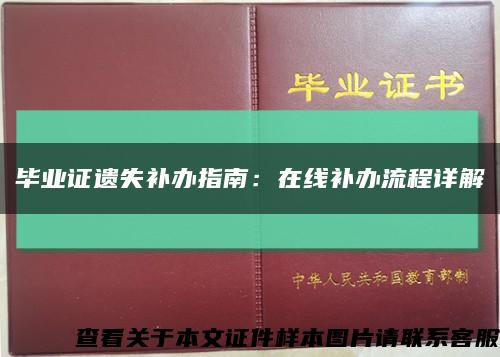 毕业证书

毕业证遗失补办指南：在线补办流程详解

中华人民共和国教育部制

查看关于本文证件样本图片请联系客服